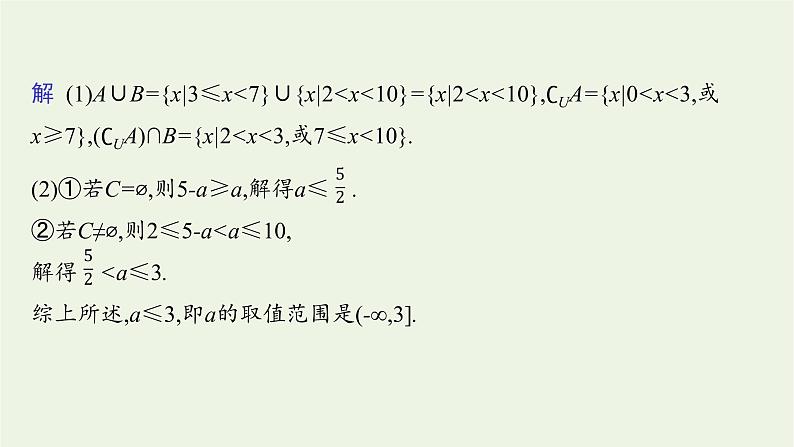 解 (1)$A\cup B=\{x|3\leqslant x<7\}\cup\{x|2<x<10\}=\{x|2<x<10\}$,$\complement_U A=\{x|0<x<3$,或$x\geqslant 7\}$,$(\complement_U A)\cap B=\{x|2<x<3$,或$7\leqslant x<10\}$.

(2)①若$C=\varnothing$,则$5-a\geqslant a$,解得$a\leqslant\frac{5}{2}$.

②若$C\neq\varnothing$,则$2\leqslant 5-a<a\leqslant 10$,

解得$\frac{5}{2}<a\leqslant 3$.

综上所述,$a\leqslant 3$,即$a$的取值范围是$(-\infty,3]$.